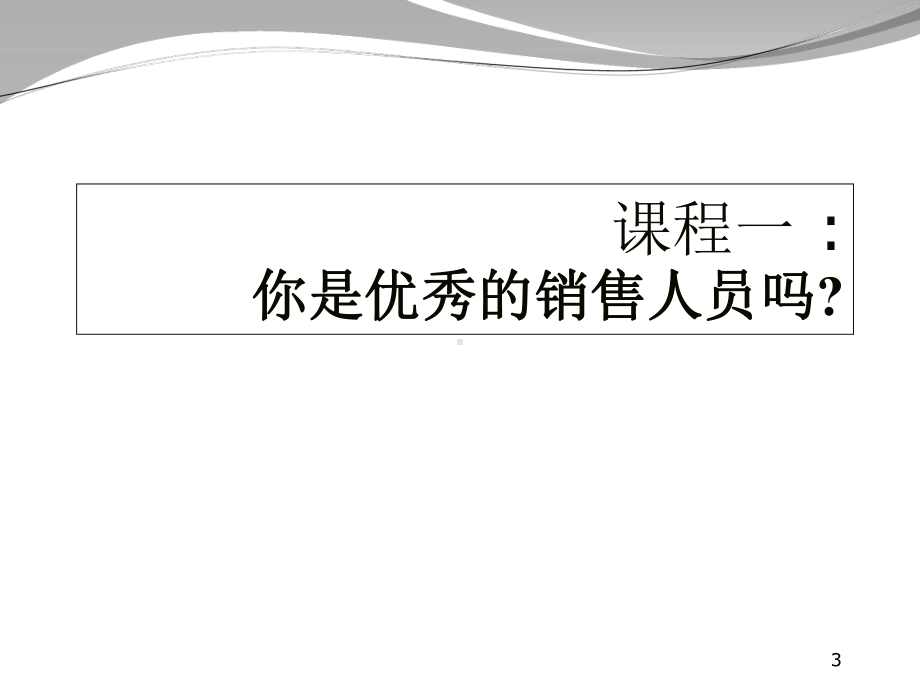 课程一：
你是优秀的销售人员吗?

3